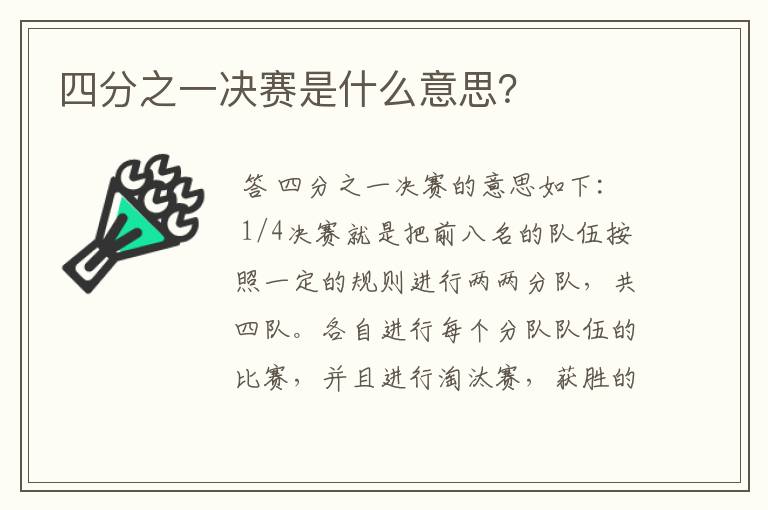 四分之一决赛是什么意思?

答 四分之一决赛的意思如下:1/4决赛就是把前八名的队伍按照一定的规则进行两两分队，共四队。各自进行每个分队队伍的比赛，并且进行淘汰赛，获胜的